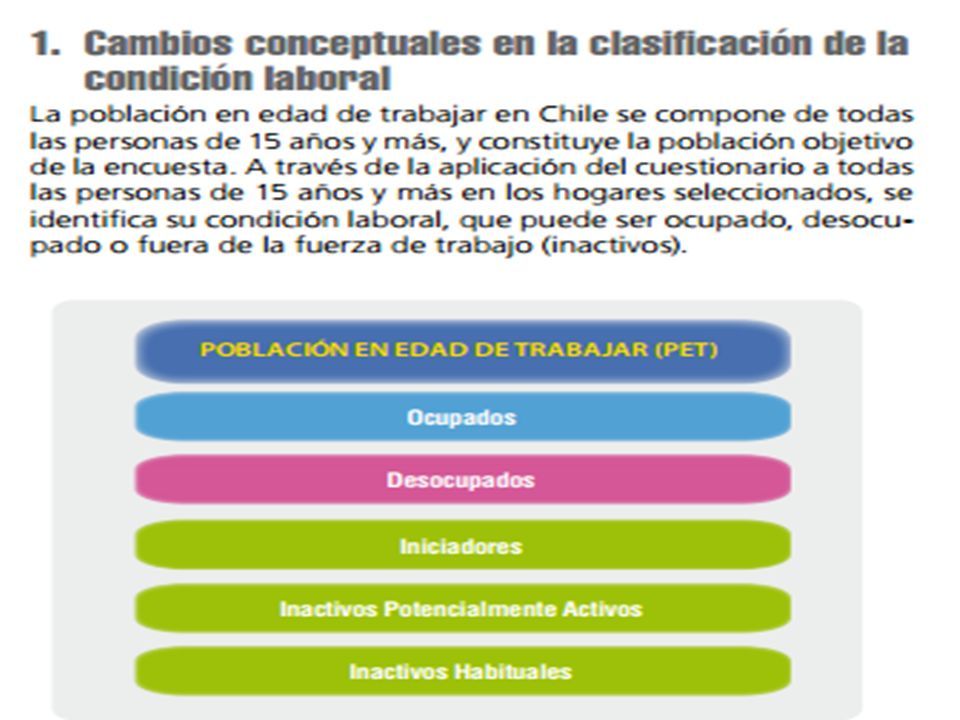 1. Cambios conceptuales en la clasificación de la condición laboral

La población en edad de trabajar en Chile se compone de todas las personas de 15 años y más, y constituye la población objetivo de la encuesta. A través de la aplicación del cuestionario a todas las personas de 15 años y más en los hogares seleccionados, se identifica su condición laboral, que puede ser ocupado, desocupado o fuera de la fuerza de trabajo (inactivos).

POBLACIÓN EN EDAD DE TRABAJAR (PET)

Ocupados

Desocupados

Iniciadores

Inactivos Potencialmente Activos

Inactivos Habituales